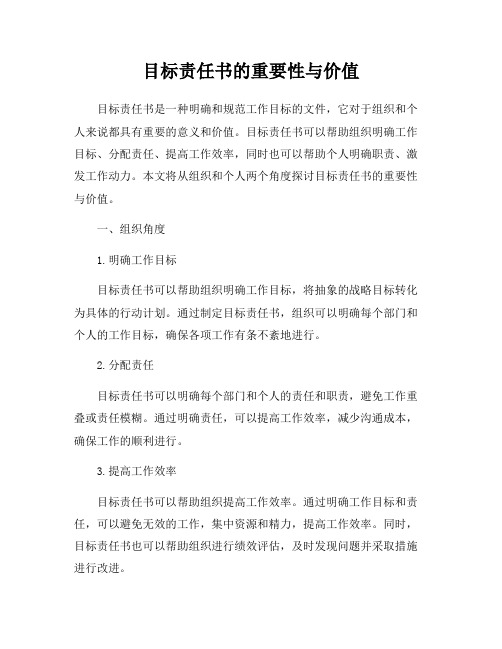 目标责任书的重要性与价值

目标责任书是一种明确和规范工作目标的文件，它对于组织和个人来说都具有重要的意义和价值。目标责任书可以帮助组织明确工作目标、分配责任、提高工作效率，同时也可以帮助个人明确职责、激发工作动力。本文将从组织和个人两个角度探讨目标责任书的重要性与价值。

一、组织角度

1. 明确工作目标

目标责任书可以帮助组织明确工作目标，将抽象的战略目标转化为具体的行动计划。通过制定目标责任书，组织可以明确每个部门和个人的工作目标，确保各项工作有条不紊地进行。

2. 分配责任

目标责任书可以明确每个部门和个人的责任和职责，避免工作重叠或责任模糊。通过明确责任，可以提高工作效率，减少沟通成本，确保工作的顺利进行。

3. 提高工作效率

目标责任书可以帮助组织提高工作效率。通过明确工作目标和责任，可以避免无效的工作，集中资源和精力，提高工作效率。同时，目标责任书也可以帮助组织进行绩效评估，及时发现问题并采取措施进行改进。